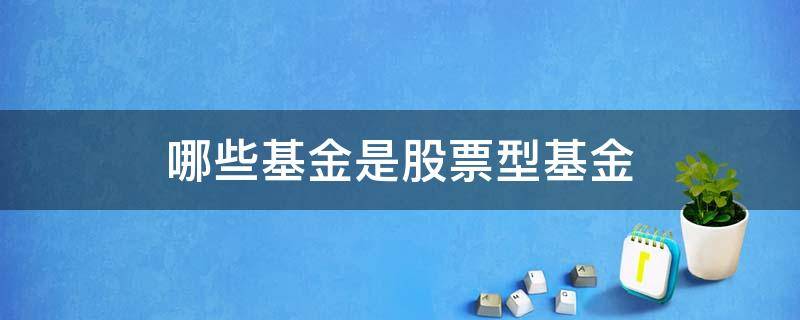 哪些基金是股票型基金